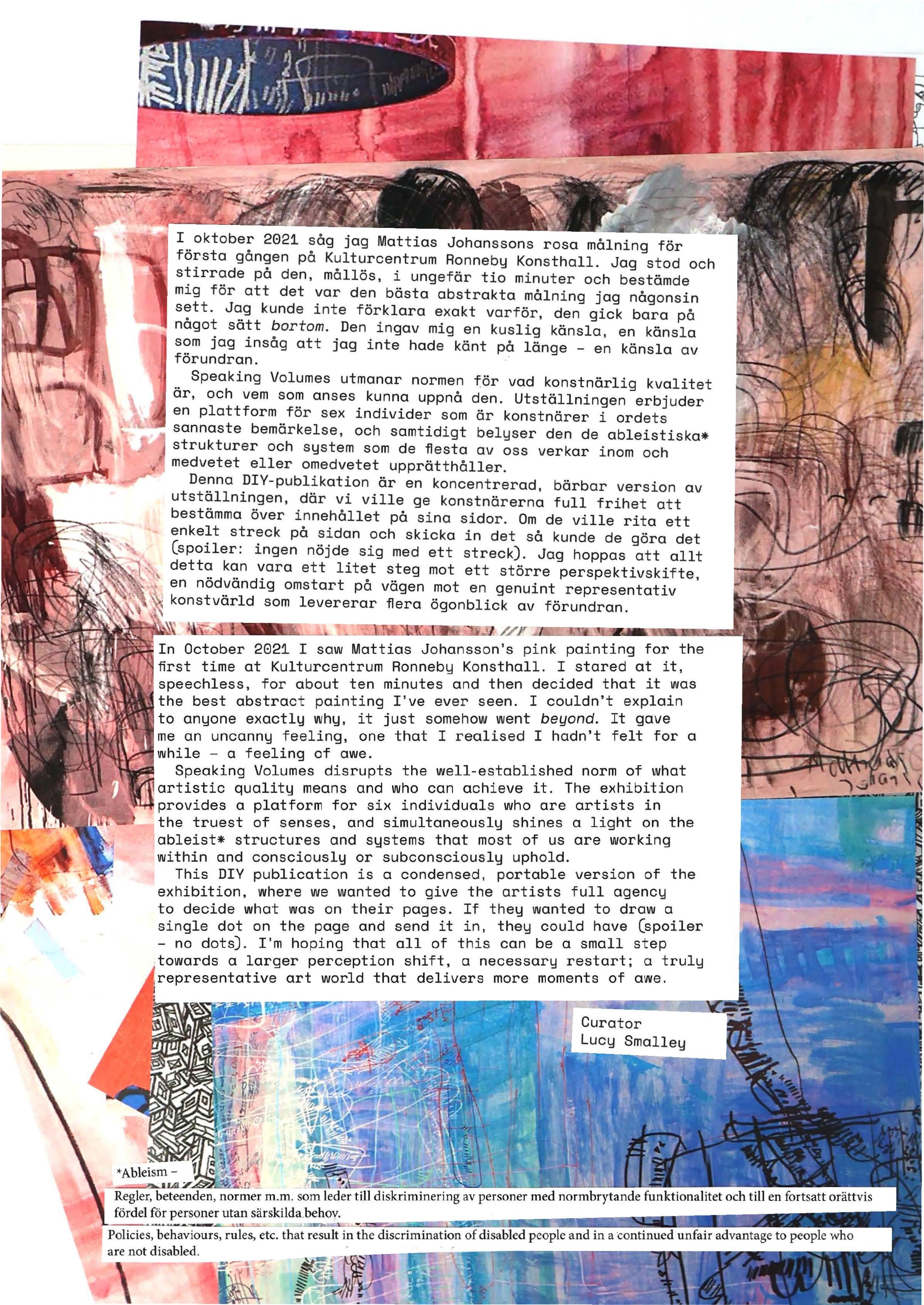 I oktober 2021 såg jag Mattias Johanssons rosa målning för första gången på Kulturcentrum Ronneby Konsthall. Jag stod och stirrade på den, mållös, i ungefär tio minuter och bestämde mig för att det var den bästa abstrakta målning jag någonsin sett. Jag kunde inte förklara exakt varför, den gick bara på något sätt bortom. Den ingav mig en kuslig känsla, en känsla som jag insåg att jag inte hade känt på länge - en känsla av förundran.

Speaking Volumes utmanar normen för vad konstnärlig kvalitet är, och vem som anses kunna uppnå den. Utställningen erbjuder en plattform för sex individer som är konstnärer i ordets sannaste bemärkelse, och samtidigt belyser den de ableistiska* strukturer och system som de flesta av oss verkar inom och medvetet eller omedvetet upprätthåller.

Denna DIY-publikation är en koncentrerad, bärbar version av utställningen, där vi ville ge konstnärerna full frihet att bestämma över innehållet på sina sidor. Om de ville rita ett enkelt streck på sidan och skicka in det så kunde de göra det (spoiler: ingen nöjde sig med ett streck). Jag hoppas att allt detta kan vara ett litet steg mot ett större perspektivskifte, en nödvändig omstart på vägen mot en genuint representativ konstvärld som levererar flera ögonblick av förundran.

In October 2021 I saw Mattias Johansson's pink painting for the first time at Kulturcentrum Ronneby Konsthall. I stared at it, speechless, for about ten minutes and then decided that it was the best abstract painting I've ever seen. I couldn't explain to anyone exactly why, it just somehow went beyond. It gave me an uncanny feeling, one that I realised I hadn't felt for a while - a feeling of awe.

Speaking Volumes disrupts the well-established norm of what artistic quality means and who can achieve it. The exhibition provides a platform for six individuals who are artists in the truest of senses, and simultaneously shines a light on the ableist* structures and systems that most of us are working within and consciously or subconsciously uphold.

This DIY publication is a condensed, portable version of the exhibition, where we wanted to give the artists full agency to decide what was on their pages. If they wanted to draw a single dot on the page and send it in, they could have (spoiler - no dots). I'm hoping that all of this can be a small step towards a larger perception shift, a necessary restart; a truly representative art world that delivers more moments of awe.

Curator
Lucy Smalley

*Ableism -

Regler, beteenden, normer m.m. som leder till diskriminering av personer med normbrytande funktionalitet och till en fortsatt orättvis fördel för personer utan särskilda behov.

Policies, behaviours, rules, etc. that result in the discrimination of disabled people and in a continued unfair advantage to people who are not disabled.